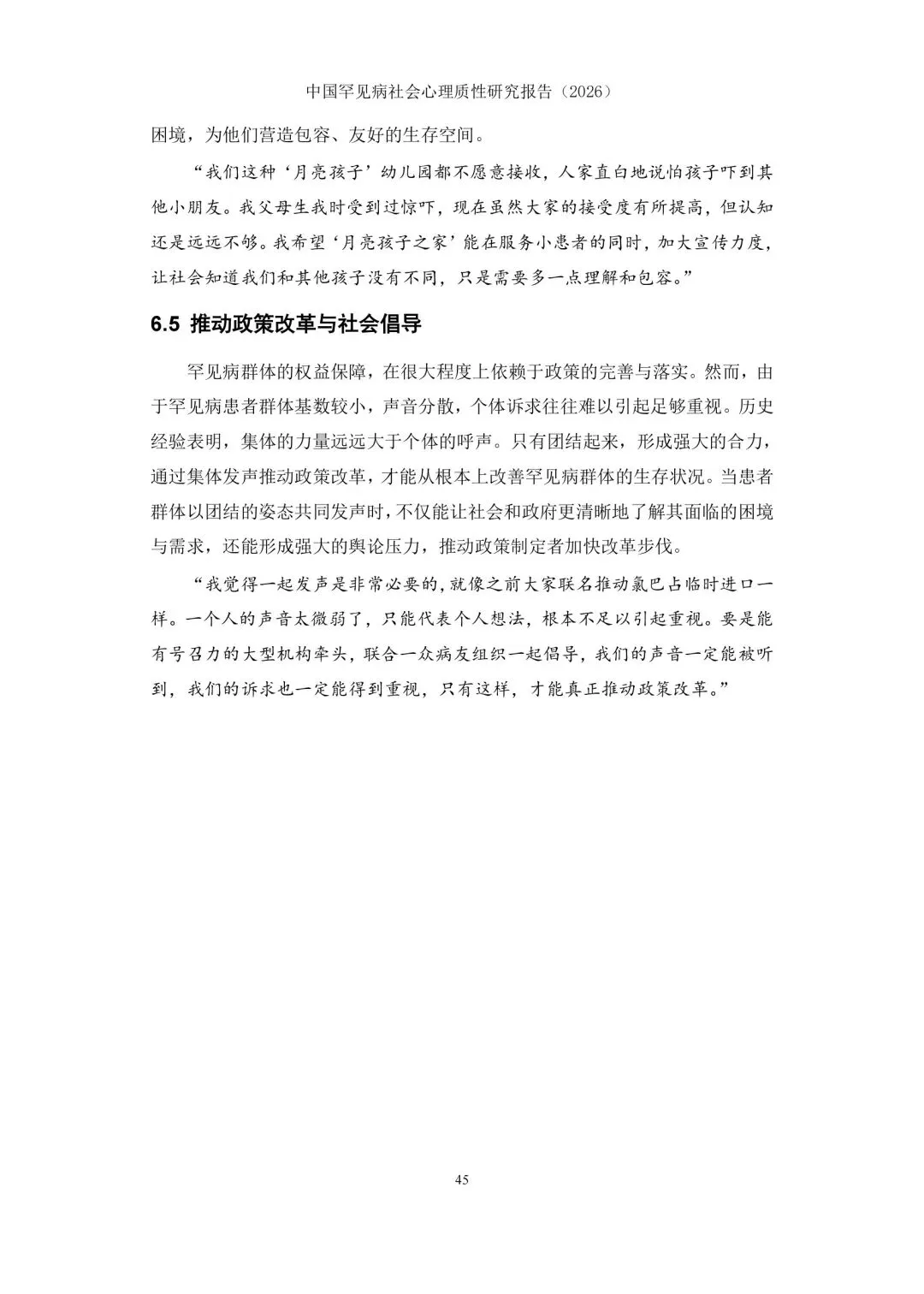 中国罕见病社会心理质性研究报告（2026）

困境，为他们营造包容、友好的生存空间。

“我们这种‘月亮孩子’幼儿园都不愿意接收，人家直白地说怕孩子吓到其他小朋友。我父母生我时受到过惊吓，现在虽然大家的接受度有所提高，但认知还是远远不够。我希望‘月亮孩子之家’能在服务小患者的同时，加大宣传力度，让社会知道我们和其他孩子没有不同，只是需要多一点理解和包容。”

6.5 推动政策改革与社会倡导

罕见病群体的权益保障，在很大程度上依赖于政策的完善与落实。然而，由于罕见病患者群体基数较小，声音分散，个体诉求往往难以引起足够重视。历史经验表明，集体的力量远远大于个体的呼声。只有团结起来，形成强大的合力，通过集体发声推动政策改革，才能从根本上改善罕见病群体的生存状况。当患者群体以团结的姿态共同发声时，不仅能让社会和政府更清晰地了解其面临的困境与需求，还能形成强大的舆论压力，推动政策制定者加快改革步伐。

“我觉得一起发声是非常必要的，就像之前大家联名推动氯巴占临时进口一样。一个人的声音太微弱了，只能代表个人想法，根本不足以引起重视。要是能有号召力的大型机构牵头，联合一众病友组织一起倡导，我们的声音一定能被听到，我们的诉求也一定能得到重视，只有这样，才能真正推动政策改革。”

45